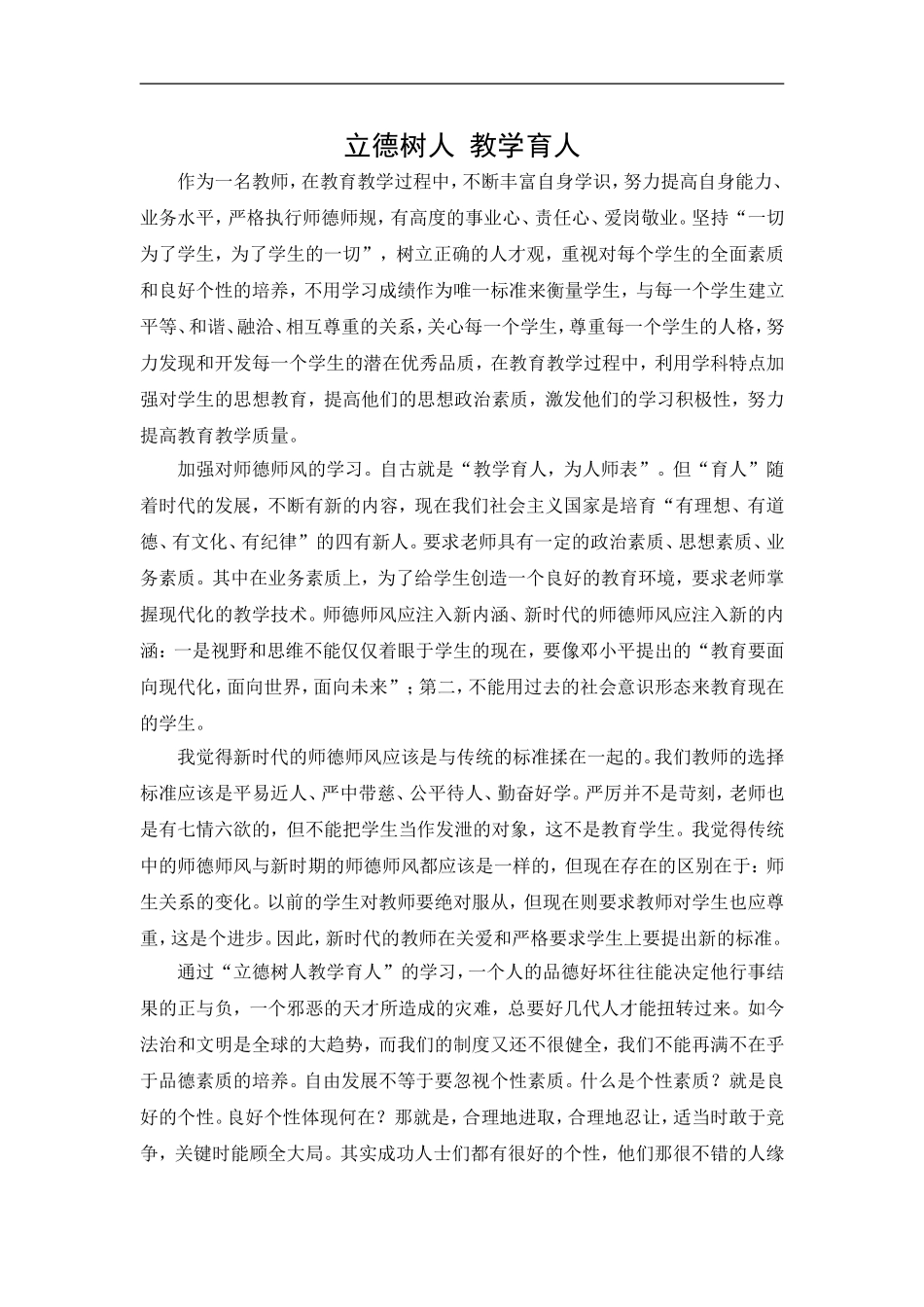 立德树人 教学育人

作为一名教师，在教育教学过程中，不断丰富自身学识，努力提高自身能力、业务水平，严格执行师德师规，有高度的事业心、责任心、爱岗敬业。坚持“一切为了学生，为了学生的一切”，树立正确的人才观，重视对每个学生的全面素质和良好个性的培养，不用学习成绩作为唯一标准来衡量学生，与每一个学生建立平等、和谐、融洽、相互尊重的关系，关心每一个学生，尊重每一个学生的人格，努力发现和开发每一个学生的潜在优秀品质，在教育教学过程中，利用学科特点加强对学生的思想教育，提高他们的思想政治素质，激发他们的学习积极性，努力提高教育教学质量。

加强对师德师风的学习。自古就是“教学育人，为人师表”。但“育人”随着时代的发展，不断有新的内容，现在我们社会主义国家是培育“有理想、有道德、有文化、有纪律”的四有新人。要求老师具有一定的政治素质、思想素质、业务素质。其中在业务素质上，为了给学生创造一个良好的教育环境，要求老师掌握现代化的教学技术。师德师风应注入新内涵、新时代的师德师风应注入新的内涵：一是视野和思维不能仅仅着眼于学生的现在，要像邓小平提出的“教育要面向现代化，面向世界，面向未来”；第二，不能用过去的社会意识形态来教育现在的学生。

我觉得新时代的师德师风应该是与传统的标准揉在一起的。我们教师的选择标准应该是平易近人、严中带慈、公平待人、勤奋好学。严厉并不是苛刻，老师也是有七情六欲的，但不能把学生当作发泄的对象，这不是教育学生。我觉得传统中的师德师风与新时期的师德师风都应该是一样的，但现在存在的区别在于：师生关系的变化。以前的学生对教师要绝对服从，但现在则要求教师对学生也应尊重，这是个进步。因此，新时代的教师在关爱和严格要求学生上要提出新的标准。

通过“立德树人教学育人”的学习，一个人的品德好坏往往能决定他行事结果的正与负，一个邪恶的天才所造成的灾难，总要好几代人才能扭转过来。如今法治和文明是全球的大趋势，而我们的制度又还不很健全，我们不能再满不在乎于品德素质的培养。自由发展不等于要忽视个性素质。什么是个性素质？就是良好的个性。良好个性体现何在？那就是，合理地进取，合理地忍让，适当时敢于竞争，关键时能顾全大局。其实成功人士们都有很好的个性，他们那很不错的人缘